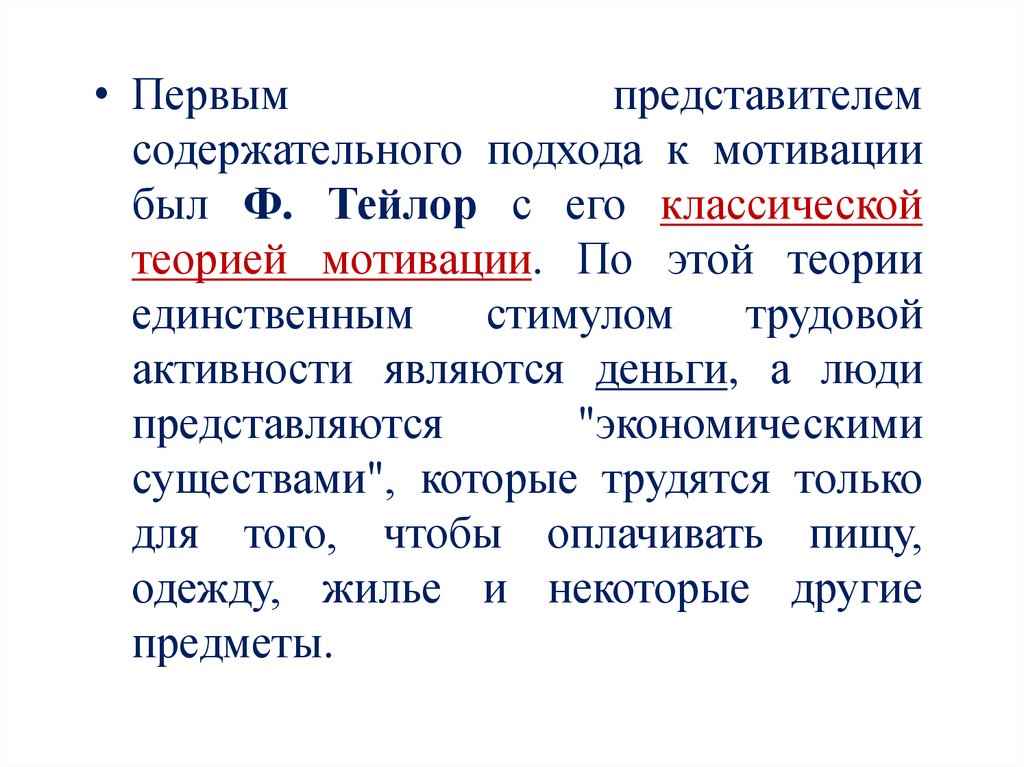 • Первым представителем содержательного подхода к мотивации был Ф. Тейлор с его классической теорией мотивации. По этой теории единственным стимулом трудовой активности являются деньги, а люди представляются "экономическими существами", которые трудятся только для того, чтобы оплачивать пищу, одежду, жилье и некоторые другие предметы.